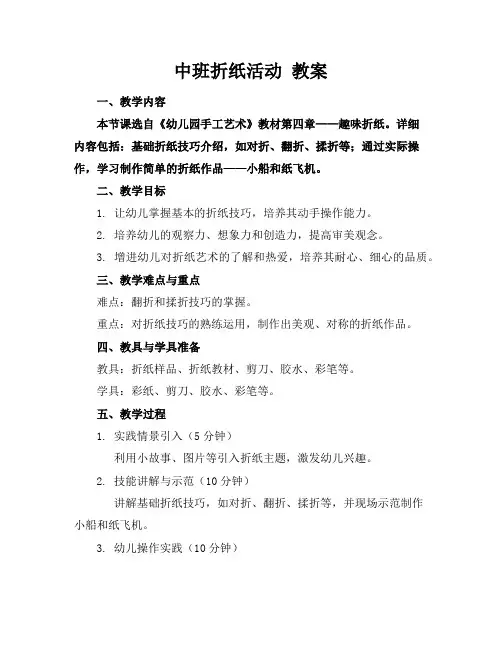 中班折纸活动 教案

一、教学内容

本节课选自《幼儿园手工艺术》教材第四章——趣味折纸。详细内容包括：基础折纸技巧介绍，如对折、翻折、揉折等；通过实际操作，学习制作简单的折纸作品——小船和纸飞机。

二、教学目标

1. 让幼儿掌握基本的折纸技巧，培养其动手操作能力。

2. 培养幼儿的观察力、想象力和创造力，提高审美观念。

3. 增进幼儿对折纸艺术的了解和热爱，培养其耐心、细心的品质。

三、教学难点与重点

难点：翻折和揉折技巧的掌握。

重点：对折纸技巧的熟练运用，制作出美观、对称的折纸作品。

四、教具与学具准备

教具：折纸样品、折纸教材、剪刀、胶水、彩笔等。

学具：彩纸、剪刀、胶水、彩笔等。

五、教学过程

1. 实践情景引入（5 分钟）

利用小故事、图片等引入折纸主题，激发幼儿兴趣。

2. 技能讲解与示范（10 分钟）

讲解基础折纸技巧，如对折、翻折、揉折等，并现场示范制作小船和纸飞机。

3. 幼儿操作实践（10 分钟）